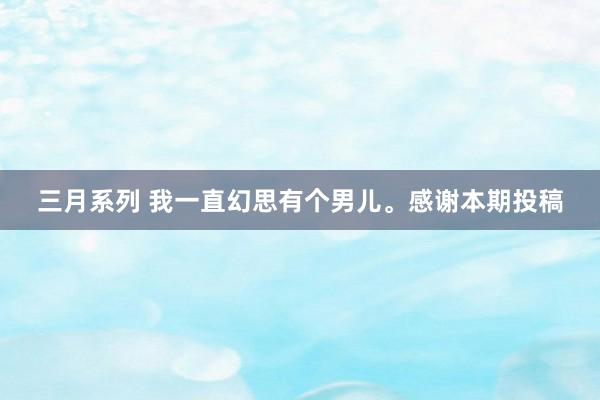 三月系列 我一直幻思有个男儿。感谢本期投稿